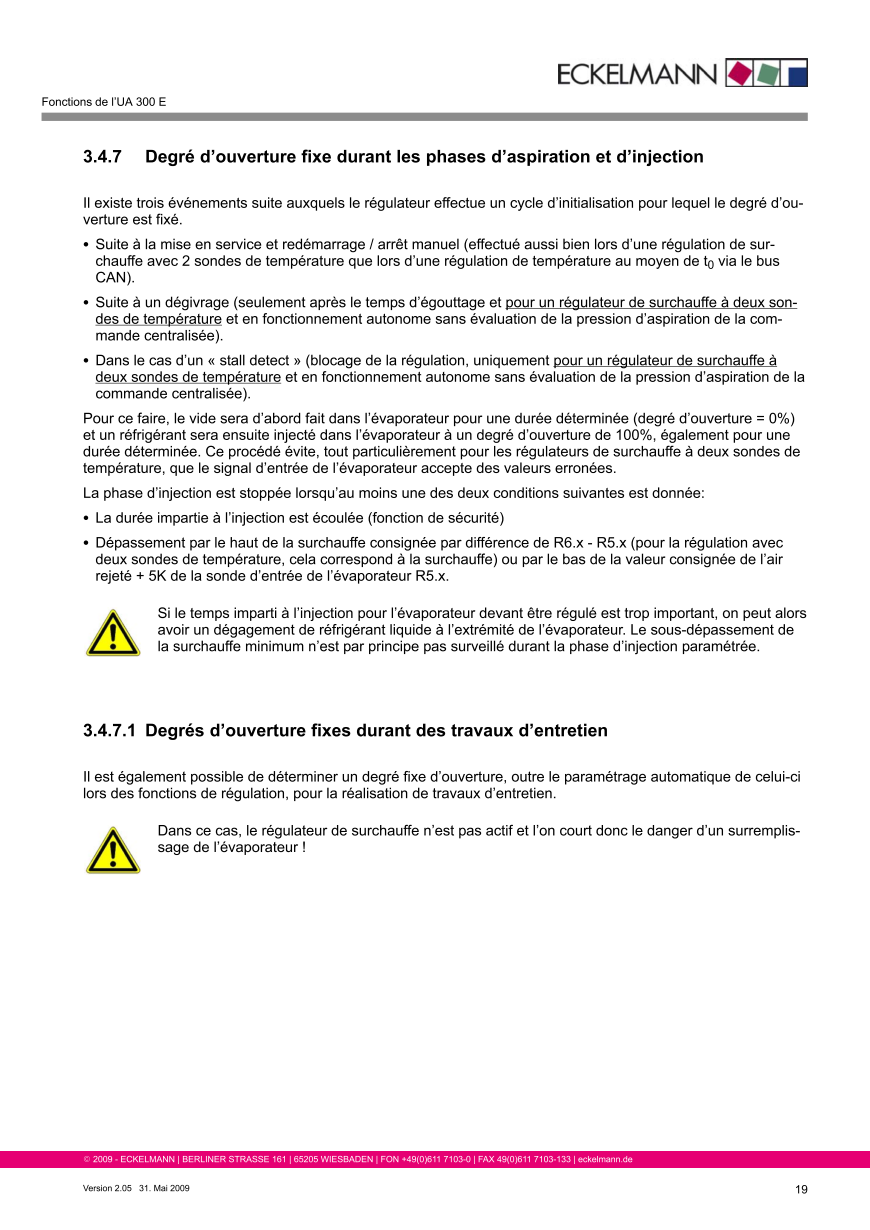 ECKELMANN

Fonctions de l'UA 300 E

3.4.7 Degré d'ouverture fixe durant les phases d'aspiration et d'injection

Il existe trois événements suite auxquels le régulateur effectue un cycle d'initialisation pour lequel le degré d'ouverture est fixé.

• Suite à la mise en service et redémarrage / arrêt manuel (effectué aussi bien lors d'une régulation de surchauffe avec 2 sondes de température que lors d'une régulation de température au moyen de $t_0$ via le bus CAN).

• Suite à un dégivrage (seulement après le temps d'égouttage et pour un régulateur de surchauffe à deux sondes de température et en fonctionnement autonome sans évaluation de la pression d'aspiration de la commande centralisée).

• Dans le cas d'un « stall detect » (blocage de la régulation, uniquement pour un régulateur de surchauffe à deux sondes de température et en fonctionnement autonome sans évaluation de la pression d'aspiration de la commande centralisée).

Pour ce faire, le vide sera d'abord fait dans l'évaporateur pour une durée déterminée (degré d'ouverture = 0%) et un réfrigérant sera ensuite injecté dans l'évaporateur à un degré d'ouverture de 100%, également pour une durée déterminée. Ce procédé évite, tout particulièrement pour les régulateurs de surchauffe à deux sondes de température, que le signal d'entrée de l'évaporateur accepte des valeurs erronées.

La phase d'injection est stoppée lorsqu'au moins une des deux conditions suivantes est donnée:

• La durée impartie à l'injection est écoulée (fonction de sécurité)

• Dépassement par le haut de la surchauffe consignée par différence de R6.x - R5.x (pour la régulation avec deux sondes de température, cela correspond à la surchauffe) ou par le bas de la valeur consignée de l'air rejeté + 5K de la sonde d'entrée de l'évaporateur R5.x.

Si le temps imparti à l'injection pour l'évaporateur devant être régulé est trop important, on peut alors avoir un dégagement de réfrigérant liquide à l'extrémité de l'évaporateur. Le sous-dépassement de la surchauffe minimum n'est par principe pas surveillé durant la phase d'injection paramétrée.

3.4.7.1 Degrés d'ouverture fixes durant des travaux d'entretien

Il est également possible de déterminer un degré fixe d'ouverture, outre le paramétrage automatique de celui-ci lors des fonctions de régulation, pour la réalisation de travaux d'entretien.

Dans ce cas, le régulateur de surchauffe n'est pas actif et l'on court donc le danger d'un surremplissage de l'évaporateur !

© 2009 - ECKELMANN | BERLINER STRASSE 161 | 65205 WIESBADEN | FON +49(0)611 7103-0 | FAX 49(0)611 7103-133 | eckelmann.de

Version 2.05 31. Mai 2009

19